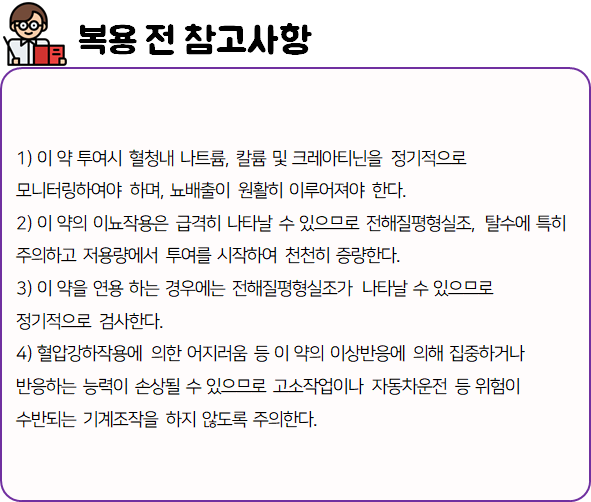 복용 전 참고사항

1) 이 약 투여시 혈청내 나트륨, 칼륨 및 크레아티닌을 정기적으로 모니터링하여야 하며, 뇨배출이 원활히 이루어져야 한다.

2) 이 약의 이뇨작용은 급격히 나타날 수 있으므로 전해질평형실조, 탈수에 특히 주의하고 저용량에서 투여를 시작하여 천천히 증량한다.

3) 이 약을 연용 하는 경우에는 전해질평형실조가 나타날 수 있으므로 정기적으로 검사한다.

4) 혈압강하작용에 의한 어지러움 등 이 약의 이상반응에 의해 집중하거나 반응하는 능력이 손상될 수 있으므로 고소작업이나 자동차운전 등 위험이 수반되는 기계조작을 하지 않도록 주의한다.